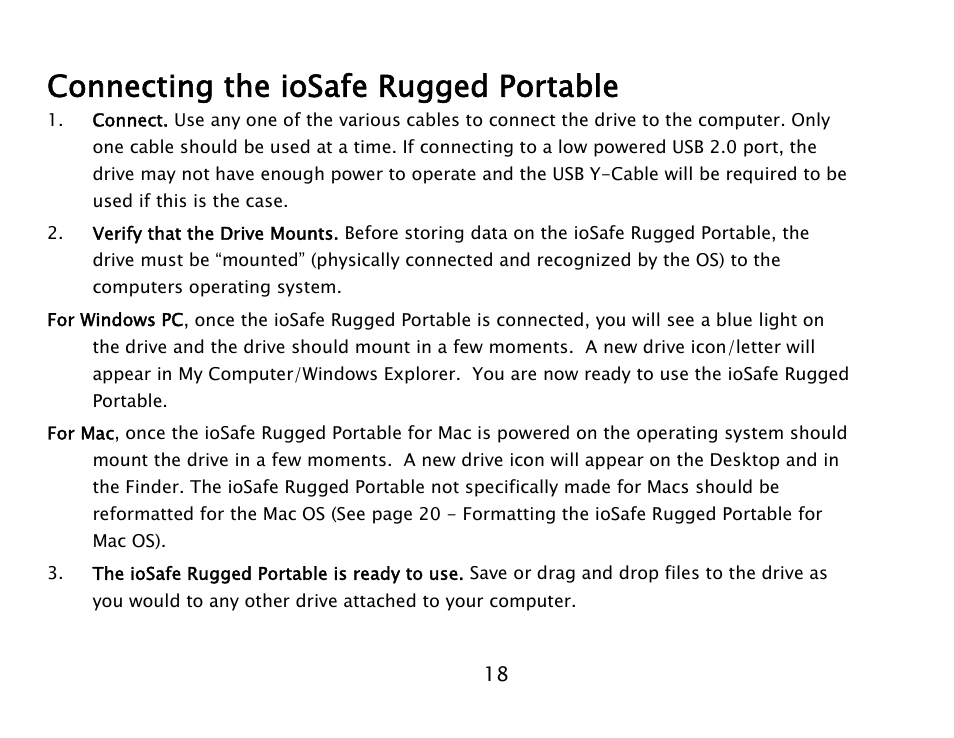 Connecting the ioSafe Rugged Portable

1. Connect. Use any one of the various cables to connect the drive to the computer. Only one cable should be used at a time. If connecting to a low powered USB 2.0 port, the drive may not have enough power to operate and the USB Y-Cable will be required to be used if this is the case.

2. Verify that the Drive Mounts. Before storing data on the ioSafe Rugged Portable, the drive must be “mounted” (physically connected and recognized by the OS) to the computers operating system.

For Windows PC, once the ioSafe Rugged Portable is connected, you will see a blue light on the drive and the drive should mount in a few moments. A new drive icon/letter will appear in My Computer/Windows Explorer. You are now ready to use the ioSafe Rugged Portable.

For Mac, once the ioSafe Rugged Portable for Mac is powered on the operating system should mount the drive in a few moments. A new drive icon will appear on the Desktop and in the Finder. The ioSafe Rugged Portable not specifically made for Macs should be reformatted for the Mac OS (See page 20 - Formatting the ioSafe Rugged Portable for Mac OS).

3. The ioSafe Rugged Portable is ready to use. Save or drag and drop files to the drive as you would to any other drive attached to your computer.

18